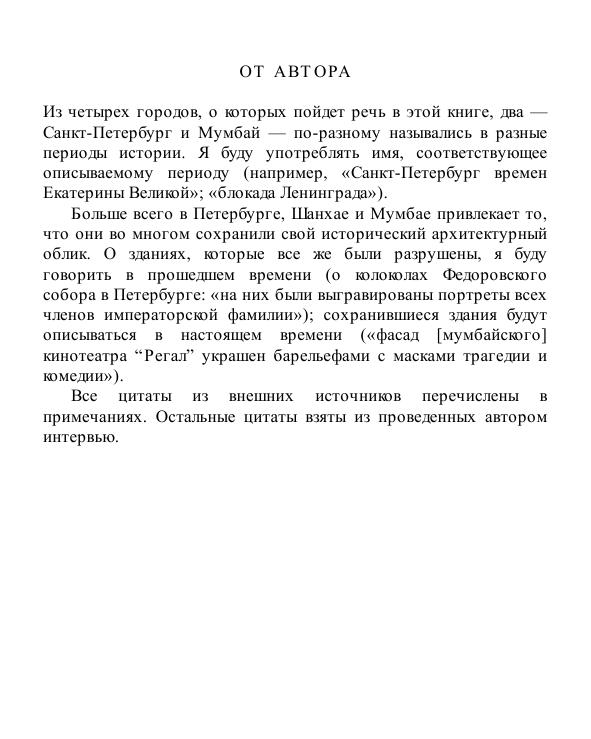 ОТ АВТОРА

Из четырех городов, о которых пойдет речь в этой книге, два — Санкт-Петербург и Мумбай — по-разному назывались в разные периоды истории. Я буду употреблять имя, соответствующее описываемому периоду (например, «Санкт-Петербург времен Екатерины Великой»; «блокада Ленинграда»).

Больше всего в Петербурге, Шанхае и Мумбае привлекает то, что они во многом сохранили свой исторический архитектурный облик. О зданиях, которые все же были разрушены, я буду говорить в прошедшем времени (о колоколах Федоровского собора в Петербурге: «на них были выгравированы портреты всех членов императорской фамилии»); сохранившиеся здания будут описываться в настоящем времени («фасад [мумбайского] кинотеатра “Регал” украшен барельефами с масками трагедии и комедии»).

Все цитаты из внешних источников перечислены в примечаниях. Остальные цитаты взяты из проведенных автором интервью.